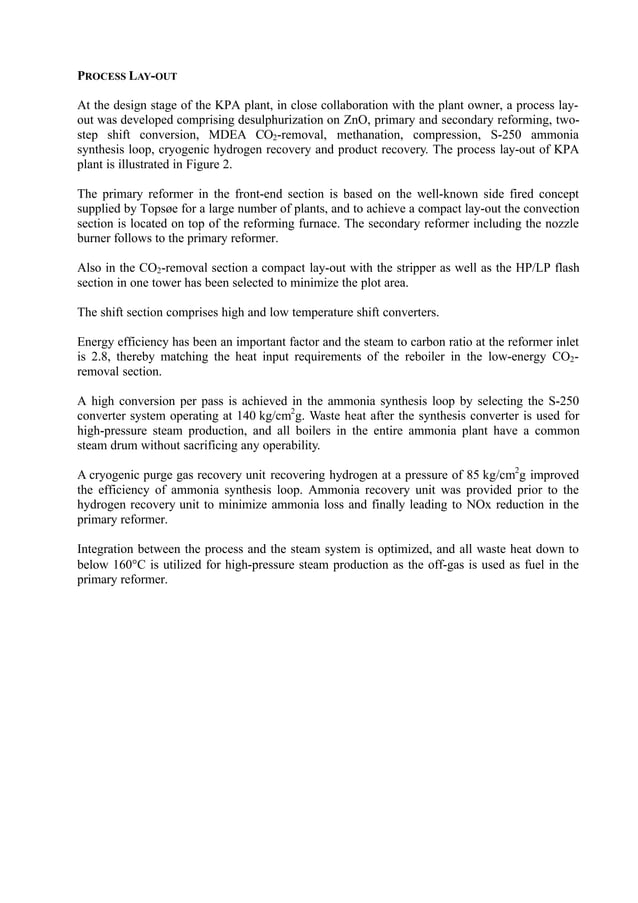 PROCESS LAY-OUT

At the design stage of the KPA plant, in close collaboration with the plant owner, a process lay-out was developed comprising desulphurization on ZnO, primary and secondary reforming, two-step shift conversion, MDEA $CO_2$-removal, methanation, compression, S-250 ammonia synthesis loop, cryogenic hydrogen recovery and product recovery. The process lay-out of KPA plant is illustrated in Figure 2.

The primary reformer in the front-end section is based on the well-known side fired concept supplied by Topsøe for a large number of plants, and to achieve a compact lay-out the convection section is located on top of the reforming furnace. The secondary reformer including the nozzle burner follows to the primary reformer.

Also in the $CO_2$-removal section a compact lay-out with the stripper as well as the HP/LP flash section in one tower has been selected to minimize the plot area.

The shift section comprises high and low temperature shift converters.

Energy efficiency has been an important factor and the steam to carbon ratio at the reformer inlet is 2.8, thereby matching the heat input requirements of the reboiler in the low-energy $CO_2$-removal section.

A high conversion per pass is achieved in the ammonia synthesis loop by selecting the S-250 converter system operating at 140 kg/cm$^2$g. Waste heat after the synthesis converter is used for high-pressure steam production, and all boilers in the entire ammonia plant have a common steam drum without sacrificing any operability.

A cryogenic purge gas recovery unit recovering hydrogen at a pressure of 85 kg/cm$^2$g improved the efficiency of ammonia synthesis loop. Ammonia recovery unit was provided prior to the hydrogen recovery unit to minimize ammonia loss and finally leading to NOx reduction in the primary reformer.

Integration between the process and the steam system is optimized, and all waste heat down to below 160°C is utilized for high-pressure steam production as the off-gas is used as fuel in the primary reformer.